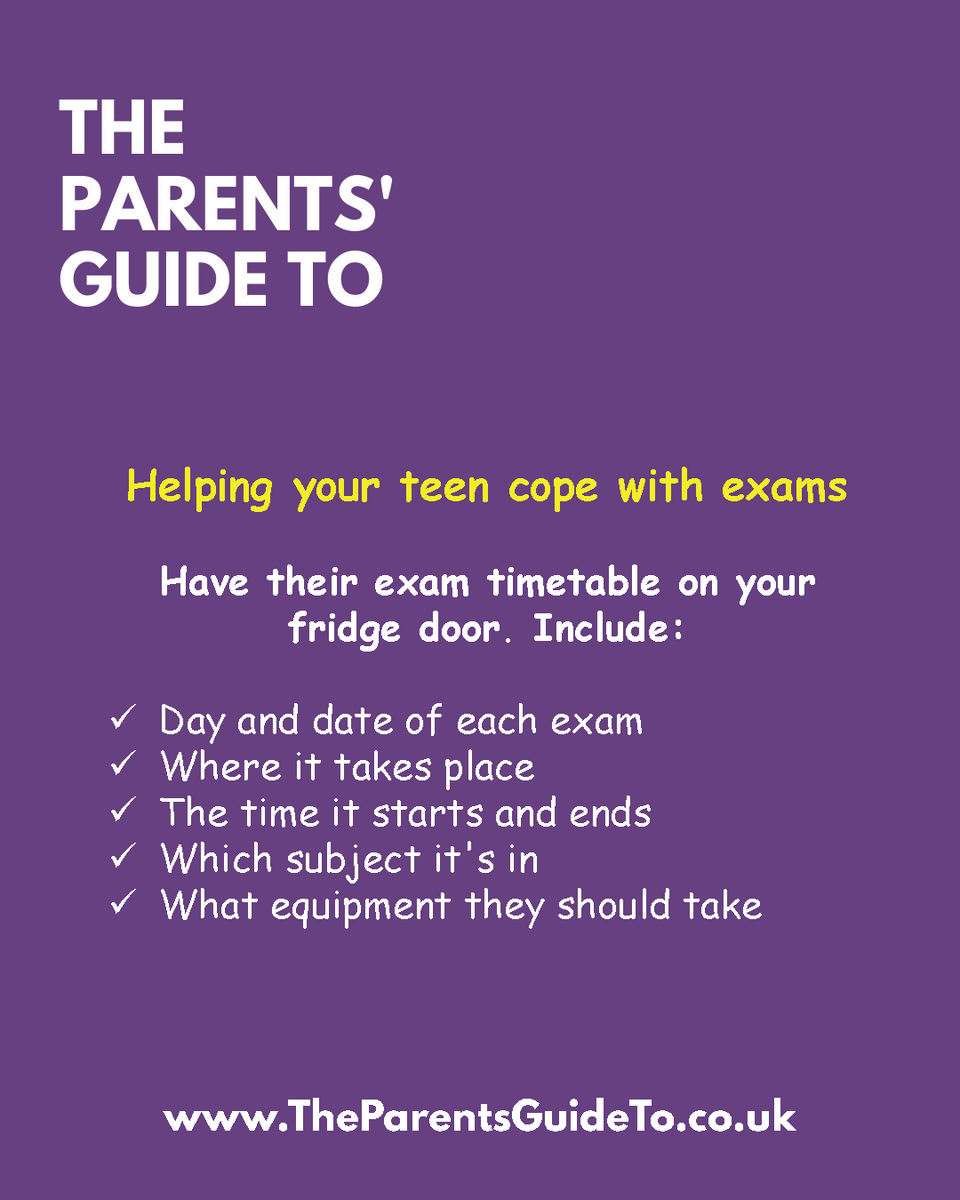 THE PARENTS' GUIDE TO

Helping your teen cope with exams

Have their exam timetable on your fridge door. Include:

✓ Day and date of each exam
✓ Where it takes place
✓ The time it starts and ends
✓ Which subject it's in
✓ What equipment they should take

www.TheParentsGuideTo.co.uk